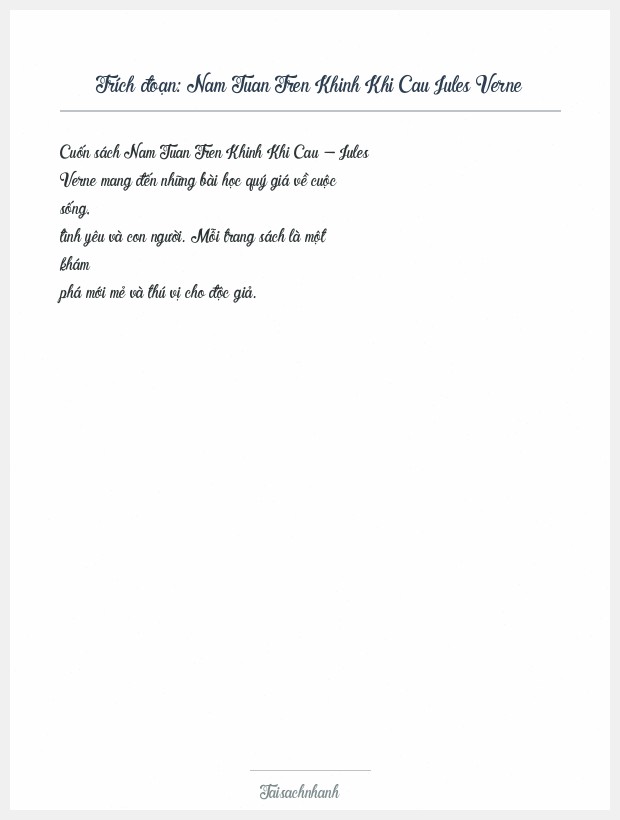 Trích đoạn: Nam Tuan Tren Khinh Khi Cau Jules Verne

Cuốn sách Nam Tuan Tren Khinh Khi Cau – Jules Verne mang đến những bài học quý giá về cuộc sống, tình yêu và con người. Mỗi trang sách là một khám phá mới mẻ và thú vị cho độc giả.

Taisachnhanh